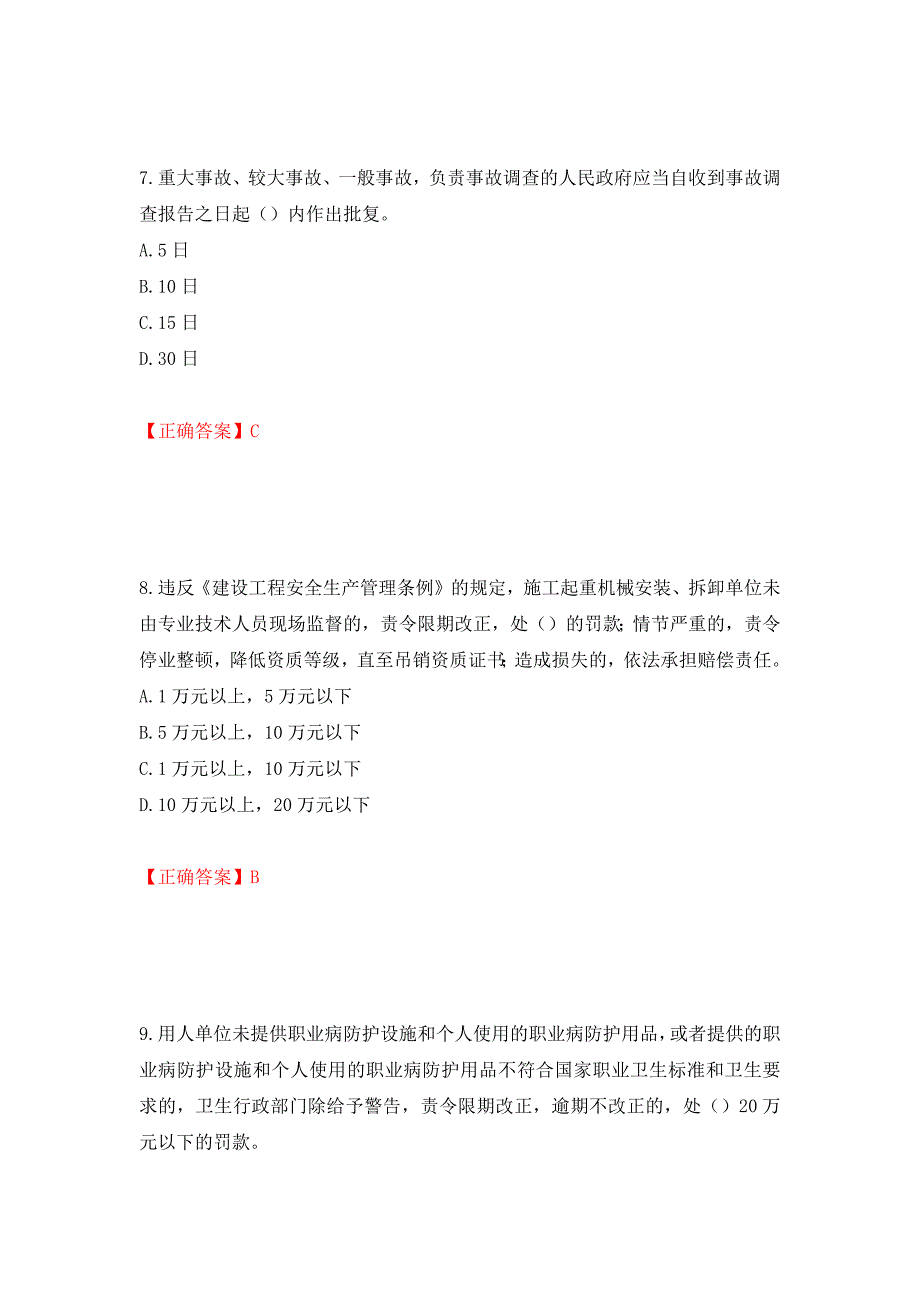 7.重大事故、较大事故、一般事故，负责事故调查的人民政府应当自收到事故调查报告之日起（）内作出批复。

A.5日

B.10日

C.15日

D.30日

【正确答案】C

8.违反《建设工程安全生产管理条例》的规定，施工起重机械安装、拆卸单位未由专业技术人员现场监督的，责令限期改正，处（）的罚款；情节严重的，责令停业整顿，降低资质等级，直至吊销资质证书；造成损失的，依法承担赔偿责任。

A.1万元以上，5万元以下

B.5万元以上，10万元以下

C.1万元以上，10万元以下

D.10万元以上，20万元以下

【正确答案】B

9.用人单位未提供职业病防护设施和个人使用的职业病防护用品，或者提供的职业病防护设施和个人使用的职业病防护用品不符合国家职业卫生标准和卫生要求的，卫生行政部门除给予警告，责令限期改正，逾期不改正的，处（）20万元以下的罚款。